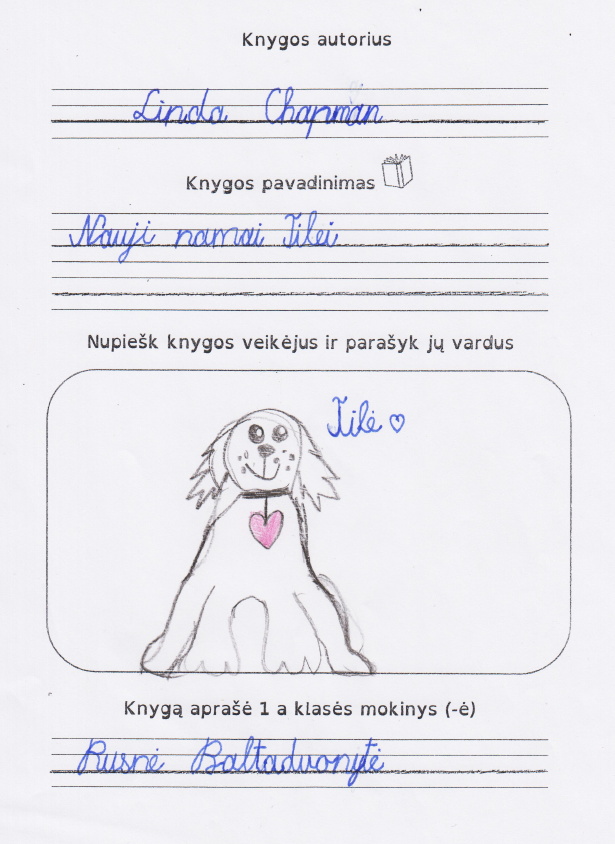 Knygos autorius

Linda Chapman

Knygos pavadinimas

Nauji namai Tilei

Nupiešk knygos veikėjus ir parašyk jų vardus

Tilė ♡

Knygą aprašė 1 a klasės mokinys (-ė)

Rusnė Baltaduonytė